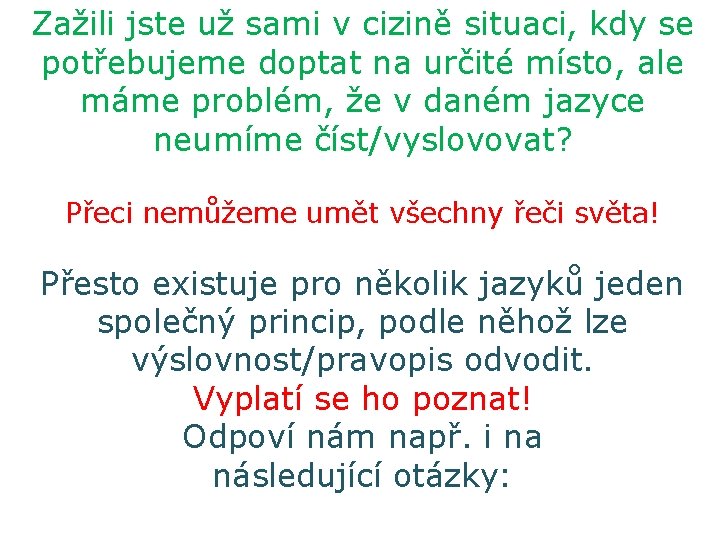 Zažili jste už sami v cizině situaci, kdy se potřebujeme doptat na určité místo, ale máme problém, že v daném jazyce neumíme číst/vyslovovat?

Přeci nemůžeme umět všechny řeči světa!

Přesto existuje pro několik jazyků jeden společný princip, podle něhož lze výslovnost/pravopis odvodit.

Vyplatí se ho poznat!

Odpoví nám např. i na následující otázky: